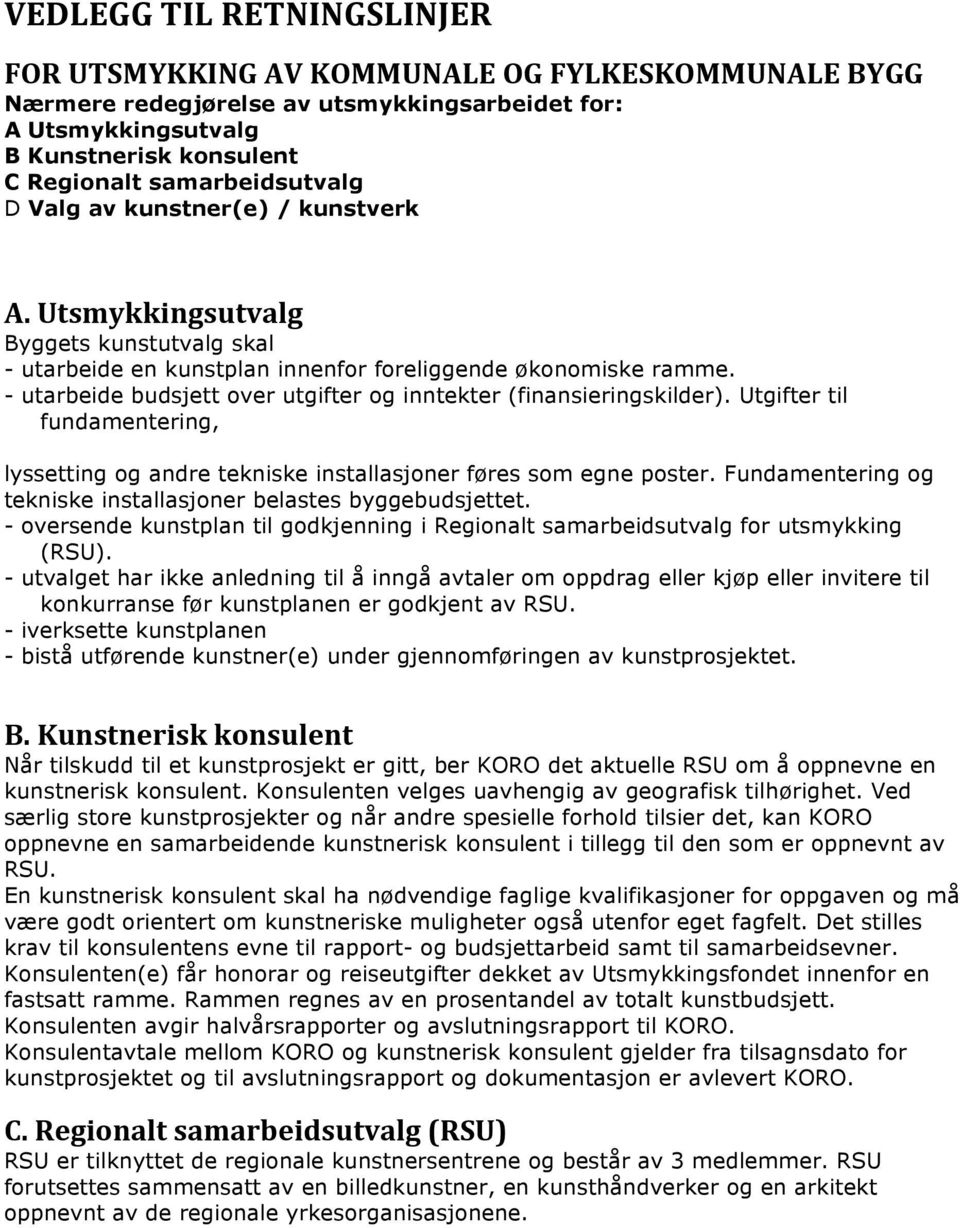 VEDLEGG TIL RETNINGSLINJER

FOR UTSMYKKING AV KOMMUNALE OG FYLKESKOMMUNALE BYGG
Nærmere redegjørelse av utsmykkingsarbeidet for:
A Utsmykkingsutvalg
B Kunstnerisk konsulent
C Regionalt samarbeidsutvalg
D Valg av kunstner(e) / kunstverk

A. Utsmykkingsutvalg
Byggets kunstutvalg skal
- utarbeide en kunstplan innenfor foreliggende økonomiske ramme.
- utarbeide budsjett over utgifter og inntekter (finansieringskilder). Utgifter til fundamentering,

lyssetting og andre tekniske installasjoner føres som egne poster. Fundamentering og tekniske installasjoner belastes byggebudsjettet.
- oversende kunstplan til godkjenning i Regionalt samarbeidsutvalg for utsmykking (RSU).
- utvalget har ikke anledning til å inngå avtaler om oppdrag eller kjøp eller invitere til konkurranse før kunstplanen er godkjent av RSU.
- iverksette kunstplanen
- bistå utførende kunstner(e) under gjennomføringen av kunstprosjektet.

B. Kunstnerisk konsulent
Når tilskudd til et kunstprosjekt er gitt, ber KORO det aktuelle RSU om å oppnevne en kunstnerisk konsulent. Konsulenten velges uavhengig av geografisk tilhørighet. Ved særlig store kunstprosjekter og når andre spesielle forhold tilsier det, kan KORO oppnevne en samarbeidende kunstnerisk konsulent i tillegg til den som er oppnevnt av RSU.
En kunstnerisk konsulent skal ha nødvendige faglige kvalifikasjoner for oppgaven og må være godt orientert om kunstneriske muligheter også utenfor eget fagfelt. Det stilles krav til konsulentens evne til rapport- og budsjettarbeid samt til samarbeidsevner.
Konsulenten(e) får honorar og reiseutgifter dekket av Utsmykkingsfondet innenfor en fastsatt ramme. Rammen regnes av en prosentandel av totalt kunstbudsjett.
Konsulenten avgir halvårsrapporter og avslutningsrapport til KORO.
Konsulentavtale mellom KORO og kunstnerisk konsulent gjelder fra tilsagnsdato for kunstprosjektet og til avslutningsrapport og dokumentasjon er avlevert KORO.

C. Regionalt samarbeidsutvalg (RSU)
RSU er tilknyttet de regionale kunstnersentrene og består av 3 medlemmer. RSU forutsettes sammensatt av en billedkunstner, en kunsthåndverker og en arkitekt oppnevnt av de regionale yrkesorganisasjonene.